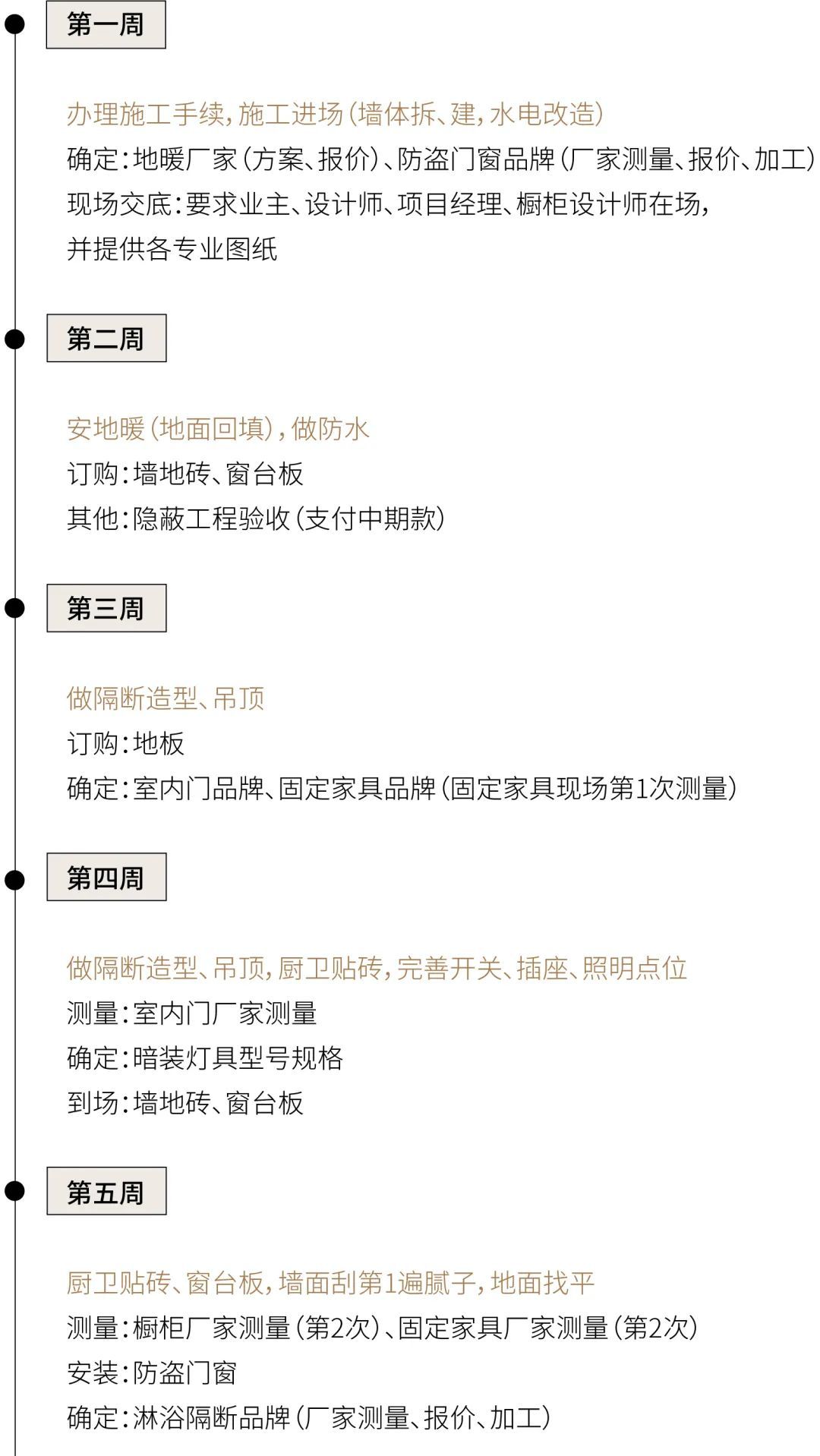 第一周

办理施工手续，施工进场（墙体拆、建，水电改造）
确定：地暖厂家（方案、报价）、防盗门窗品牌（厂家测量、报价、加工）
现场交底：要求业主、设计师、项目经理、橱柜设计师在场，并提供各专业图纸

第二周

安地暖（地面回填），做防水
订购：墙地砖、窗台板
其他：隐蔽工程验收（支付中期款）

第三周

做隔断造型、吊顶
订购：地板
确定：室内门品牌、固定家具品牌（固定家具现场第1次测量）

第四周

做隔断造型、吊顶，厨卫贴砖，完善开关、插座、照明点位
测量：室内门厂家测量
确定：暗装灯具型号规格
到场：墙地砖、窗台板

第五周

厨卫贴砖、窗台板，墙面刮第1遍腻子，地面找平
测量：橱柜厂家测量（第2次）、固定家具厂家测量（第2次）
安装：防盗门窗
确定：淋浴隔断品牌（厂家测量、报价、加工）